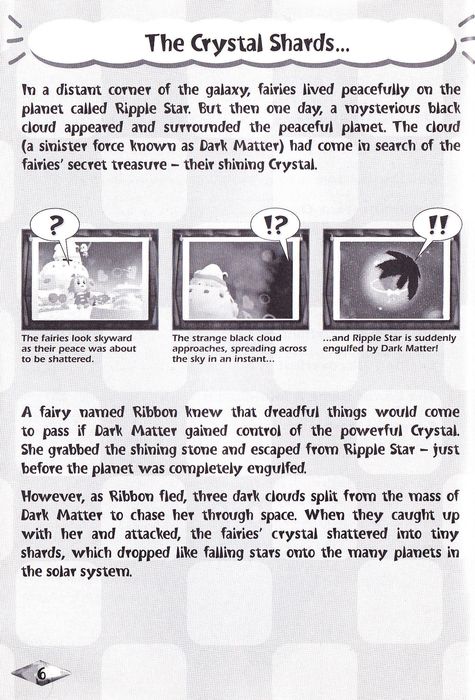 The Crystal Shards...

In a distant corner of the galaxy, fairies lived peacefully on the planet called Ripple Star. But then one day, a mysterious black cloud appeared and surrounded the peaceful planet. The cloud (a sinister force known as Dark Matter) had come in search of the fairies' secret treasure – their shining Crystal.

?

!?

!!

The fairies look skyward as their peace was about to be shattered.

The strange black cloud approaches, spreading across the sky in an instant...

...and Ripple Star is suddenly engulfed by Dark Matter!

A fairy named Ribbon knew that dreadful things would come to pass if Dark Matter gained control of the powerful Crystal. She grabbed the shining stone and escaped from Ripple Star – just before the planet was completely engulfed.

However, as Ribbon fled, three dark clouds split from the mass of Dark Matter to chase her through space. When they caught up with her and attacked, the fairies' crystal shattered into tiny shards, which dropped like falling stars onto the many planets in the solar system.

6